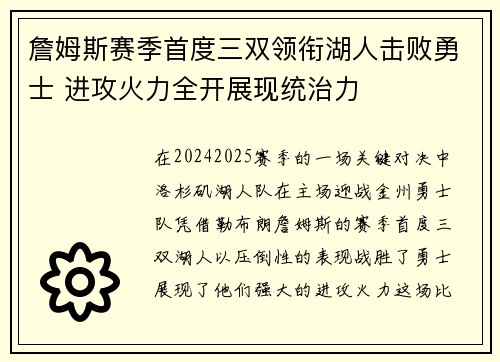 詹姆斯赛季首度三双领衔湖人击败勇士 进攻火力全开展现统治力

在20242025赛季的一场关键对决中洛杉矶湖人队在主场迎战金州勇士队凭借勒布朗詹姆斯的赛季首度三双湖人以压倒性的表现战胜了勇士展现了他们强大的进攻火力这场比